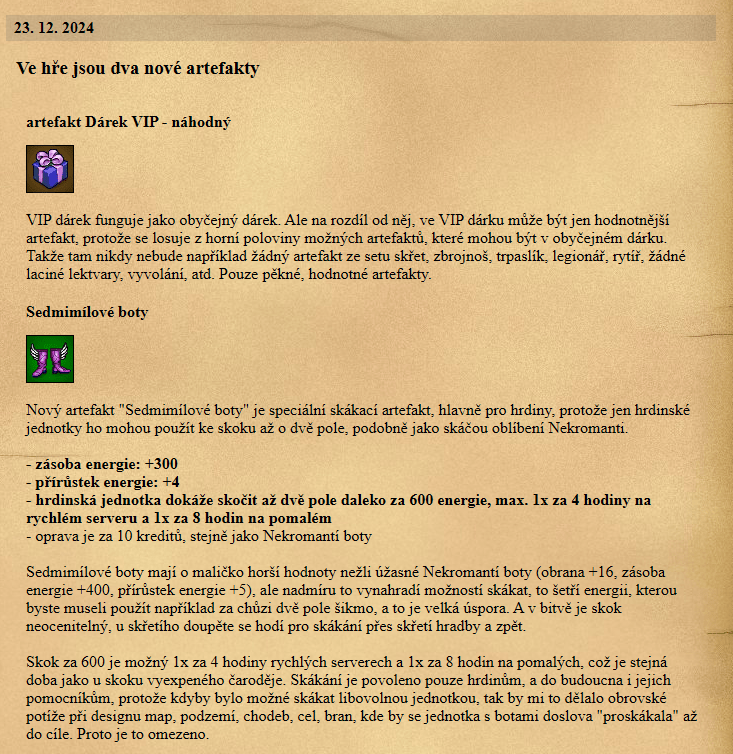 23. 12. 2024

Ve hře jsou dva nové artefakty

artefakt Dárek VIP - náhodný

VIP dárek funguje jako obyčejný dárek. Ale na rozdíl od něj, ve VIP dárku může být jen hodnotnější artefakt, protože se losuje z horní poloviny možných artefaktů, které mohou být v obyčejném dárku. Takže tam nikdy nebude například žádný artefakt ze setu skřet, zbrojnoš, trpaslík, legionář, rytíř, žádné laciné lektvary, vyvolání, atd. Pouze pěkné, hodnotné artefakty.

Sedmimílové boty

Nový artefakt "Sedmimílové boty" je speciální skákací artefakt, hlavně pro hrdiny, protože jen hrdinské jednotky ho mohou použít ke skoku až o dvě pole, podobně jako skáčou oblíbení Nekromanti.

- zásoba energie: +300
- přírůstek energie: +4
- hrdinská jednotka dokáže skočit až dvě pole daleko za 600 energie, max. 1x za 4 hodiny na rychlém serveru a 1x za 8 hodin na pomalém
- oprava je za 10 kreditů, stejně jako Nekromantí boty

Sedmimílové boty mají o maličko horší hodnoty nežli úžasné Nekromantí boty (obrana +16, zásoba energie +400, přírůstek energie +5), ale nadmíru to vynahradí možností skákat, to šetří energii, kterou byste museli použít například za chůzi dvě pole šikmo, a to je velká úspora. A v bitvě je skok neocenitelný, u skřetího doupěte se hodí pro skákání přes skřetí hradby a zpět.

Skok za 600 je možný 1x za 4 hodiny rychlých serverech a 1x za 8 hodin na pomalých, což je stejná doba jako u skoku vyexpeného čaroděje. Skákání je povoleno pouze hrdinům, a do budoucna i jejich pomocníkům, protože kdyby bylo možné skákat libovolnou jednotkou, tak by mi to dělalo obrovské potíže při designu map, podzemí, chodeb, cel, bran, kde by se jednotka s botami doslova "proskákala" až do cíle. Proto je to omezeno.